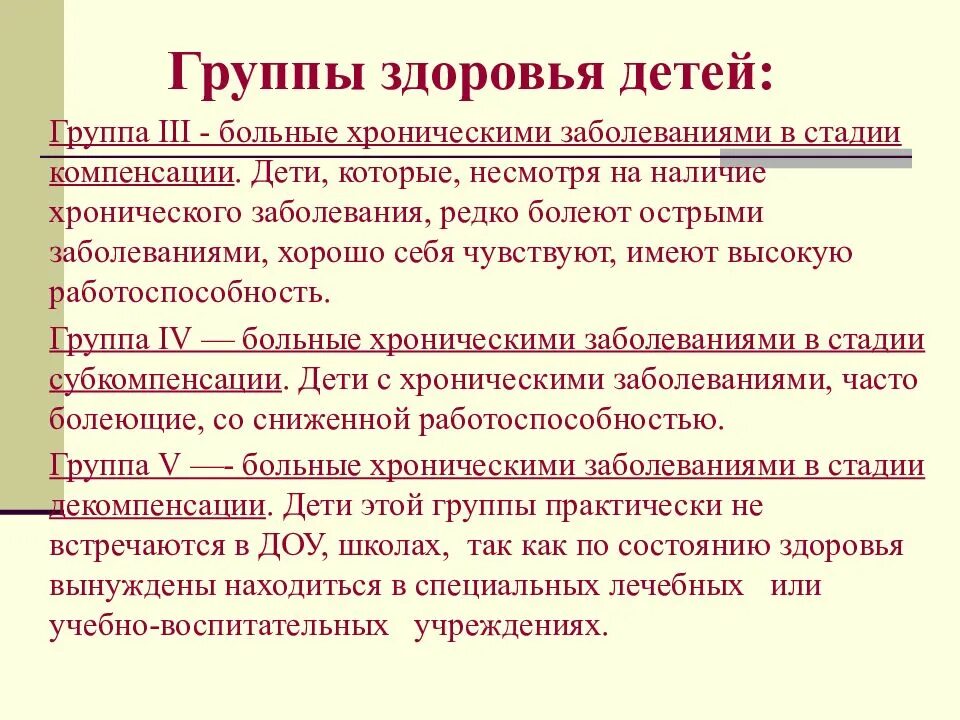 Группы здоровья детей:

Группа III - больные хроническими заболеваниями в стадии компенсации. Дети, которые, несмотря на наличие хронического заболевания, редко болеют острыми заболеваниями, хорошо себя чувствуют, имеют высокую работоспособность.

Группа IV — больные хроническими заболеваниями в стадии субкомпенсации. Дети с хроническими заболеваниями, часто болеющие, со сниженной работоспособностью.

Группа V —- больные хроническими заболеваниями в стадии декомпенсации. Дети этой группы практически не встречаются в ДОУ, школах, так как по состоянию здоровья вынуждены находиться в специальных лечебных или учебно-воспитательных учреждениях.